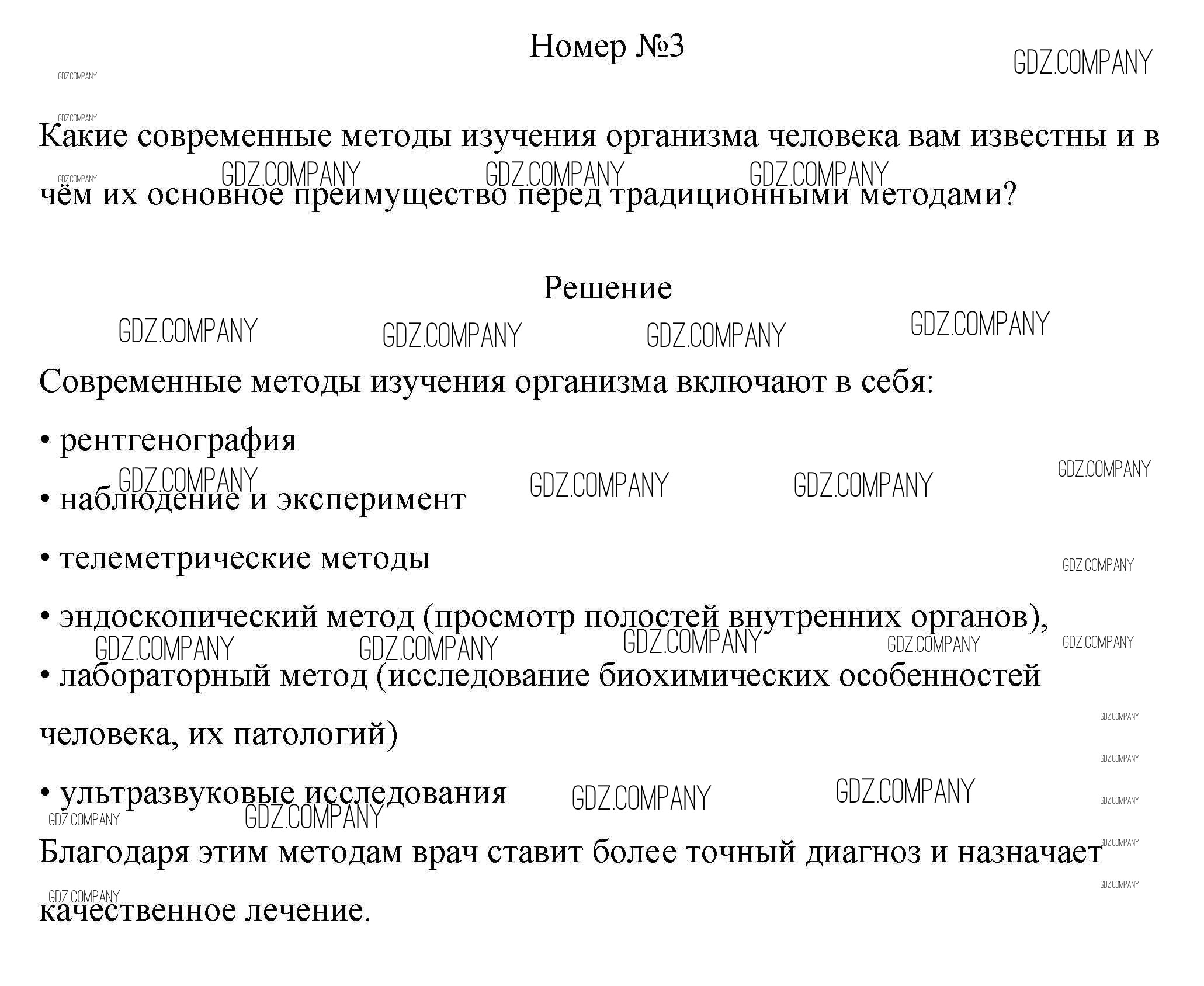 Номер №3

GDZ.COMPANY

Какие современные методы изучения организма человека вам известны и в чём их основное преимущество перед традиционными методами?

Решение

Современные методы изучения организма включают в себя:

• рентгенография

• наблюдение и эксперимент

• телеметрические методы

• эндоскопический метод (просмотр полостей внутренних органов),

• лабораторный метод (исследование биохимических особенностей человека, их патологий)

• ультразвуковые исследования

Благодаря этим методам врач ставит более точный диагноз и назначает качественное лечение.